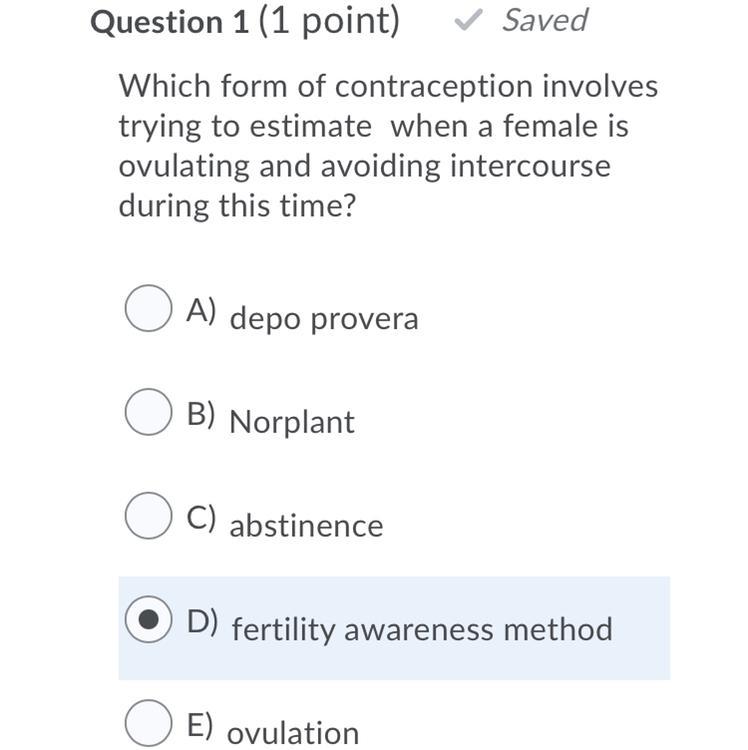 Question 1 (1 point) Saved

Which form of contraception involves trying to estimate when a female is ovulating and avoiding intercourse during this time?

A) depo provera

B) Norplant

C) abstinence

D) fertility awareness method

E) ovulation